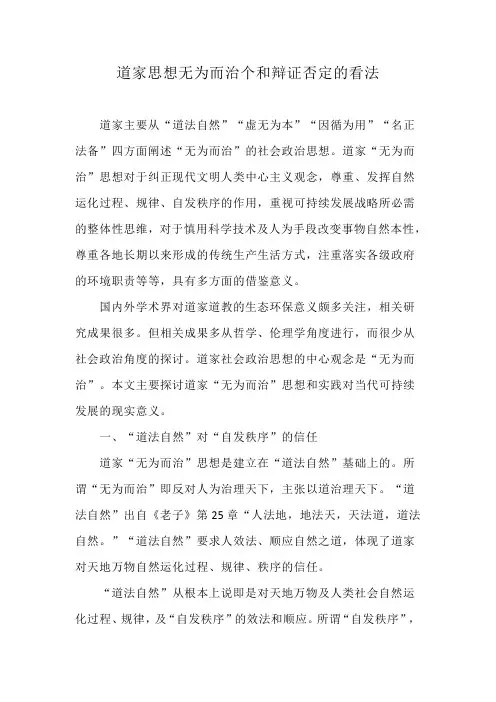 道家思想无为而治个和辩证否定的看法

道家主要从“道法自然”“虚无为本”“因循为用”“名正法备”四方面阐述“无为而治”的社会政治思想。道家“无为而治”思想对于纠正现代文明人类中心主义观念，尊重、发挥自然运化过程、规律、自发秩序的作用，重视可持续发展战略所必需的整体性思维，对于慎用科学技术及人为手段改变事物自然本性，尊重各地长期以来形成的传统生产生活方式，注重落实各级政府的环境职责等等，具有多方面的借鉴意义。

国内外学术界对道家道教的生态环保意义颇多关注，相关研究成果很多。但相关成果多从哲学、伦理学角度进行，而很少从社会政治角度的探讨。道家社会政治思想的中心观念是“无为而治”。本文主要探讨道家“无为而治”思想和实践对当代可持续发展的现实意义。

一、“道法自然”对“自发秩序”的信任

道家“无为而治”思想是建立在“道法自然”基础上的。所谓“无为而治”即反对人为治理天下，主张以道治理天下。“道法自然”出自《老子》第25章“人法地，地法天，天法道，道法自然。”“道法自然”要求人效法、顺应自然之道，体现了道家对天地万物自然运化过程、规律、秩序的信任。

“道法自然”从根本上说即是对天地万物及人类社会自然运化过程、规律，及“自发秩序”的效法和顺应。所谓“自发秩序”，